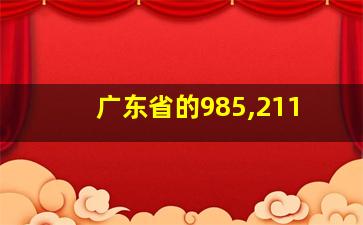 广东省的985,211